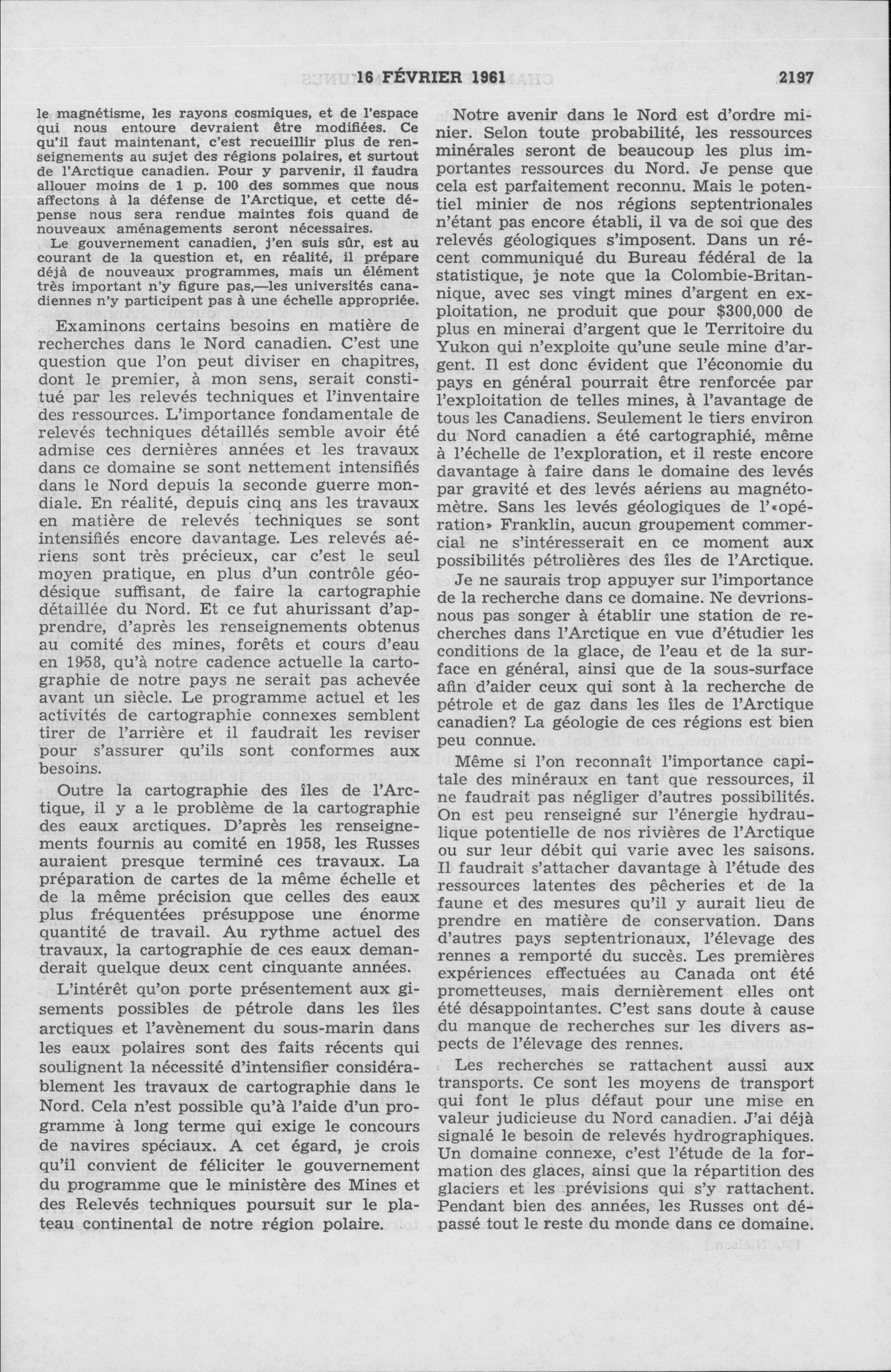 16 FÉVRIER 1961 2197

le magnétisme, les rayons cosmiques, et de l'espace qui nous entoure devraient être modifiées. Ce qu'il faut maintenant, c'est recueillir plus de renseignements au sujet des régions polaires, et surtout de l'Arctique canadien. Pour y parvenir, il faudra allouer moins de 1 p. 100 des sommes que nous affectons à la défense de l'Arctique, et cette dépense nous sera rendue maintes fois quand de nouveaux aménagements seront nécessaires.

Le gouvernement canadien, j'en suis sûr, est au courant de la question et, en réalité, il prépare déjà de nouveaux programmes, mais un élément très important n'y figure pas,—les universités canadiennes n'y participent pas à une échelle appropriée.

Examinons certains besoins en matière de recherches dans le Nord canadien. C'est une question que l'on peut diviser en chapitres, dont le premier, à mon sens, serait constitué par les relevés techniques et l'inventaire des ressources. L'importance fondamentale de relevés techniques détaillés semble avoir été admise ces dernières années et les travaux dans ce domaine se sont nettement intensifiés dans le Nord depuis la seconde guerre mondiale. En réalité, depuis cinq ans les travaux en matière de relevés techniques se sont intensifiés encore davantage. Les relevés aériens sont très précieux, car c'est le seul moyen pratique, en plus d'un contrôle géodésique suffisant, de faire la cartographie détaillée du Nord. Et ce fut ahurissant d'apprendre, d'après les renseignements obtenus au comité des mines, forêts et cours d'eau en 1958, qu'à notre cadence actuelle la cartographie de notre pays ne serait pas achevée avant un siècle. Le programme actuel et les activités de cartographie connexes semblent tirer de l'arrière et il faudrait les reviser pour s'assurer qu'ils sont conformes aux besoins.

Outre la cartographie des îles de l'Arctique, il y a le problème de la cartographie des eaux arctiques. D'après les renseignements fournis au comité en 1958, les Russes auraient presque terminé ces travaux. La préparation de cartes de la même échelle et de la même précision que celles des eaux plus fréquentées présuppose une énorme quantité de travail. Au rythme actuel des travaux, la cartographie de ces eaux demanderait quelque deux cent cinquante années.

L'intérêt qu'on porte présentement aux gisements possibles de pétrole dans les îles arctiques et l'avènement du sous-marin dans les eaux polaires sont des faits récents qui soulignent la nécessité d'intensifier considérablement les travaux de cartographie dans le Nord. Cela n'est possible qu'à l'aide d'un programme à long terme qui exige le concours de navires spéciaux. A cet égard, je crois qu'il convient de féliciter le gouvernement du programme que le ministère des Mines et des Relevés techniques poursuit sur le plateau continental de notre région polaire.

Notre avenir dans le Nord est d'ordre minier. Selon toute probabilité, les ressources minérales seront de beaucoup les plus importantes ressources du Nord. Je pense que cela est parfaitement reconnu. Mais le potentiel minier de nos régions septentrionales n'étant pas encore établi, il va de soi que des relevés géologiques s'imposent. Dans un récent communiqué du Bureau fédéral de la statistique, je note que la Colombie-Britannique, avec ses vingt mines d'argent en exploitation, ne produit que pour $300,000 de plus en minerai d'argent que le Territoire du Yukon qui n'exploite qu'une seule mine d'argent. Il est donc évident que l'économie du pays en général pourrait être renforcée par l'exploitation de telles mines, à l'avantage de tous les Canadiens. Seulement le tiers environ du Nord canadien a été cartographié, même à l'échelle de l'exploration, et il reste encore davantage à faire dans le domaine des levés par gravité et des levés aériens au magnétomètre. Sans les levés géologiques de l'«opération» Franklin, aucun groupement commercial ne s'intéresserait en ce moment aux possibilités pétrolières des îles de l'Arctique.

Je ne saurais trop appuyer sur l'importance de la recherche dans ce domaine. Ne devrions-nous pas songer à établir une station de recherches dans l'Arctique en vue d'étudier les conditions de la glace, de l'eau et de la surface en général, ainsi que de la sous-surface afin d'aider ceux qui sont à la recherche de pétrole et de gaz dans les îles de l'Arctique canadien? La géologie de ces régions est bien peu connue.

Même si l'on reconnaît l'importance capitale des minéraux en tant que ressources, il ne faudrait pas négliger d'autres possibilités. On est peu renseigné sur l'énergie hydraulique potentielle de nos rivières de l'Arctique ou sur leur débit qui varie avec les saisons. Il faudrait s'attacher davantage à l'étude des ressources latentes des pêcheries et de la faune et des mesures qu'il y aurait lieu de prendre en matière de conservation. Dans d'autres pays septentrionaux, l'élevage des rennes a remporté du succès. Les premières expériences effectuées au Canada ont été prometteuses, mais dernièrement elles ont été désappointantes. C'est sans doute à cause du manque de recherches sur les divers aspects de l'élevage des rennes.

Les recherches se rattachent aussi aux transports. Ce sont les moyens de transport qui font le plus défaut pour une mise en valeur judicieuse du Nord canadien. J'ai déjà signalé le besoin de relevés hydrographiques. Un domaine connexe, c'est l'étude de la formation des glaces, ainsi que la répartition des glaciers et les prévisions qui s'y rattachent. Pendant bien des années, les Russes ont dépassé tout le reste du monde dans ce domaine.